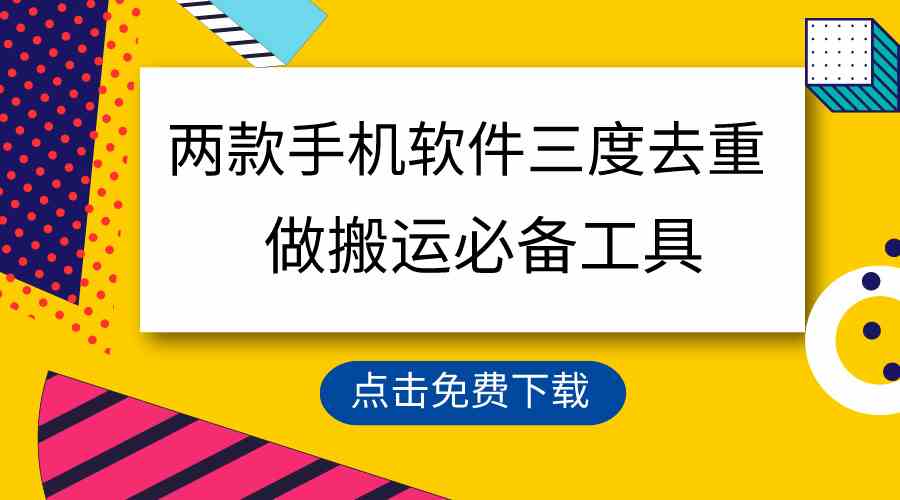 两款手机软件三度去重
做搬运必备工具

点击免费下载